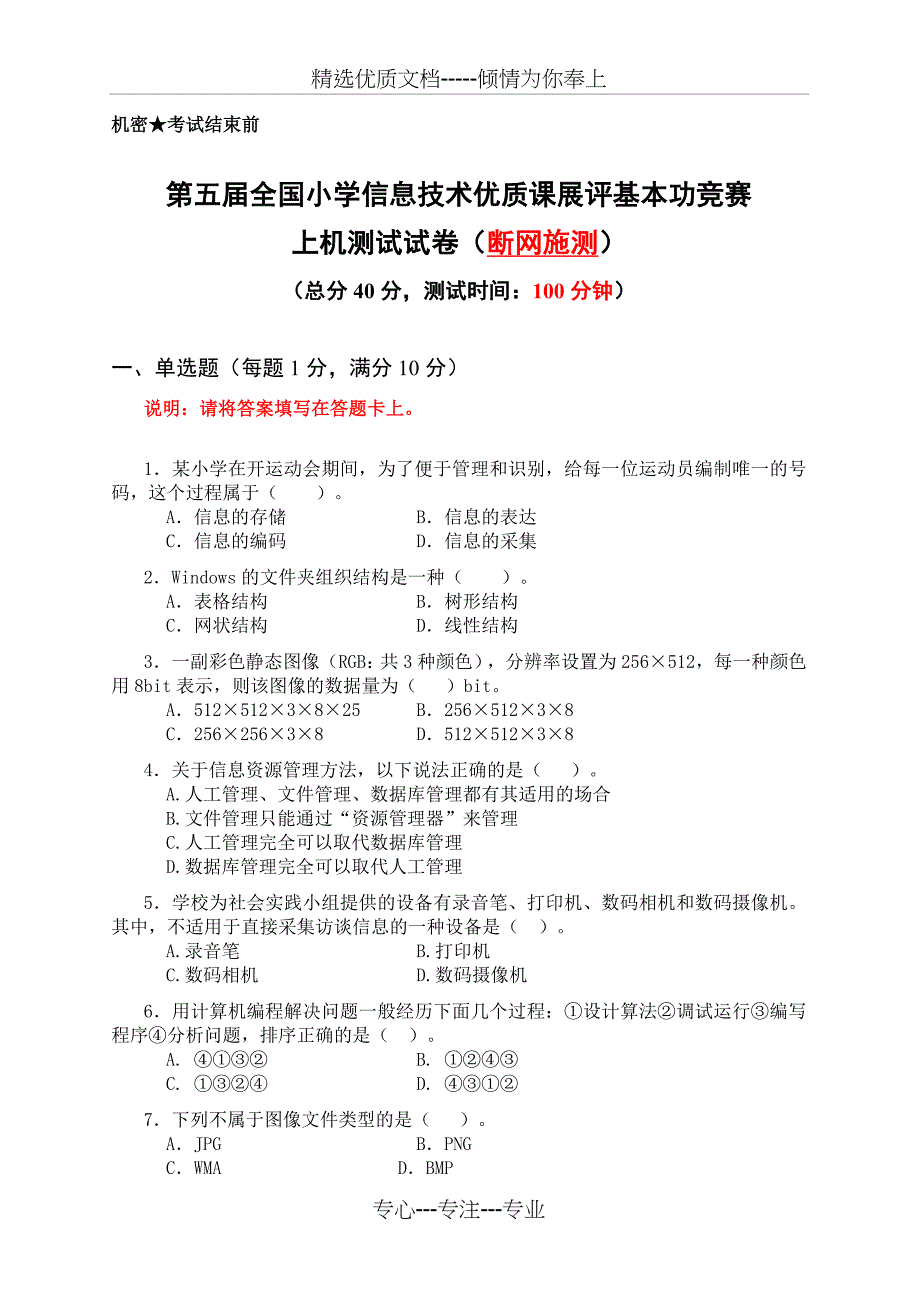 精选优质文档-----倾情为你奉上

机密★考试结束前

第五届全国小学信息技术优质课展评基本功竞赛
上机测试试卷（断网施测）
（总分 40 分，测试时间：100 分钟）

一、单选题（每题 1 分，满分 10 分）

说明：请将答案填写在答题卡上。

1．某小学在开运动会期间，为了便于管理和识别，给每一位运动员编制唯一的号码，这个过程属于（　　）。
A．信息的存储　　B．信息的表达
C．信息的编码　　D．信息的采集

2．Windows 的文件夹组织结构是一种（　　）。
A．表格结构　　B．树形结构
C．网状结构　　D．线性结构

3．一副彩色静态图像（RGB：共 3 种颜色），分辨率设置为 256×512，每一种颜色用 8bit 表示，则该图像的数据量为（　　）bit。
A．512×512×3×8×25　　B．256×512×3×8
C．256×256×3×8　　D．512×512×3×8

4．关于信息资源管理方法，以下说法正确的是（　　）。
A.人工管理、文件管理、数据库管理都有其适用的场合
B.文件管理只能通过“资源管理器”来管理
C.人工管理完全可以取代数据库管理
D.数据库管理完全可以取代人工管理

5．学校为社会实践小组提供的设备有录音笔、打印机、数码相机和数码摄像机。其中，不适用于直接采集访谈信息的一种设备是（　）。
A.录音笔　　B.打印机
C.数码相机　　D.数码摄像机

6．用计算机编程解决问题一般经历下面几个过程：①设计算法②调试运行③编写程序④分析问题，排序正确的是（　）。
A. ④①③②　　B. ①②④③
C. ①③②④　　D. ④③①②

7．下列不属于图像文件类型的是（　　）。
A．JPG　　B．PNG
C．WMA　　D．BMP

专心---专注---专业